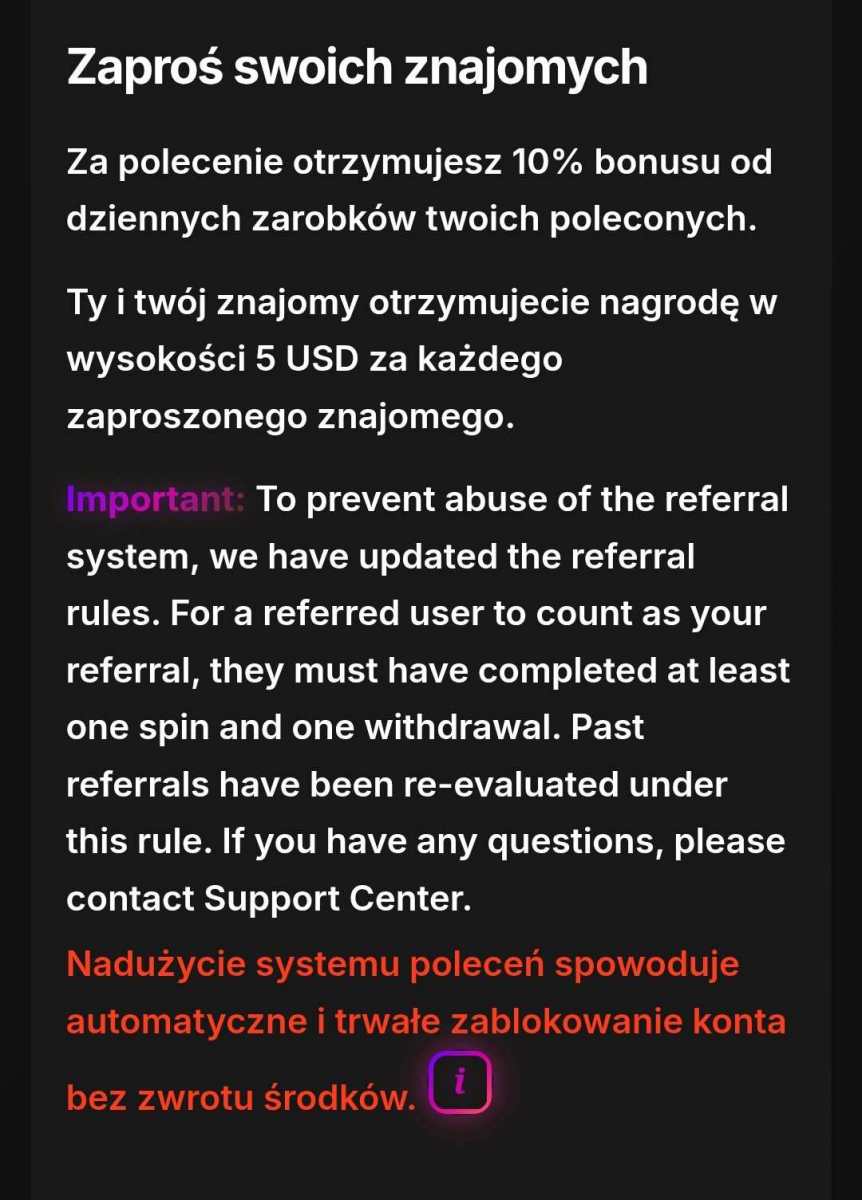 Zaproś swoich znajomych

Za polecenie otrzymujesz 10% bonusu od dziennych zarobków twoich poleconych.

Ty i twój znajomy otrzymujecie nagrodę w wysokości 5 USD za każdego zaproszonego znajomego.

Important: To prevent abuse of the referral system, we have updated the referral rules. For a referred user to count as your referral, they must have completed at least one spin and one withdrawal. Past referrals have been re-evaluated under this rule. If you have any questions, please contact Support Center.

Nadużycie systemu poleceń spowoduje automatyczne i trwałe zablokowanie konta bez zwrotu środków. i